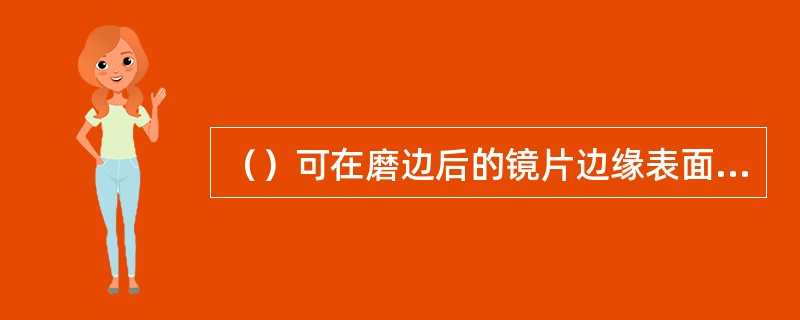 （）可在磨边后的镜片边缘表面...